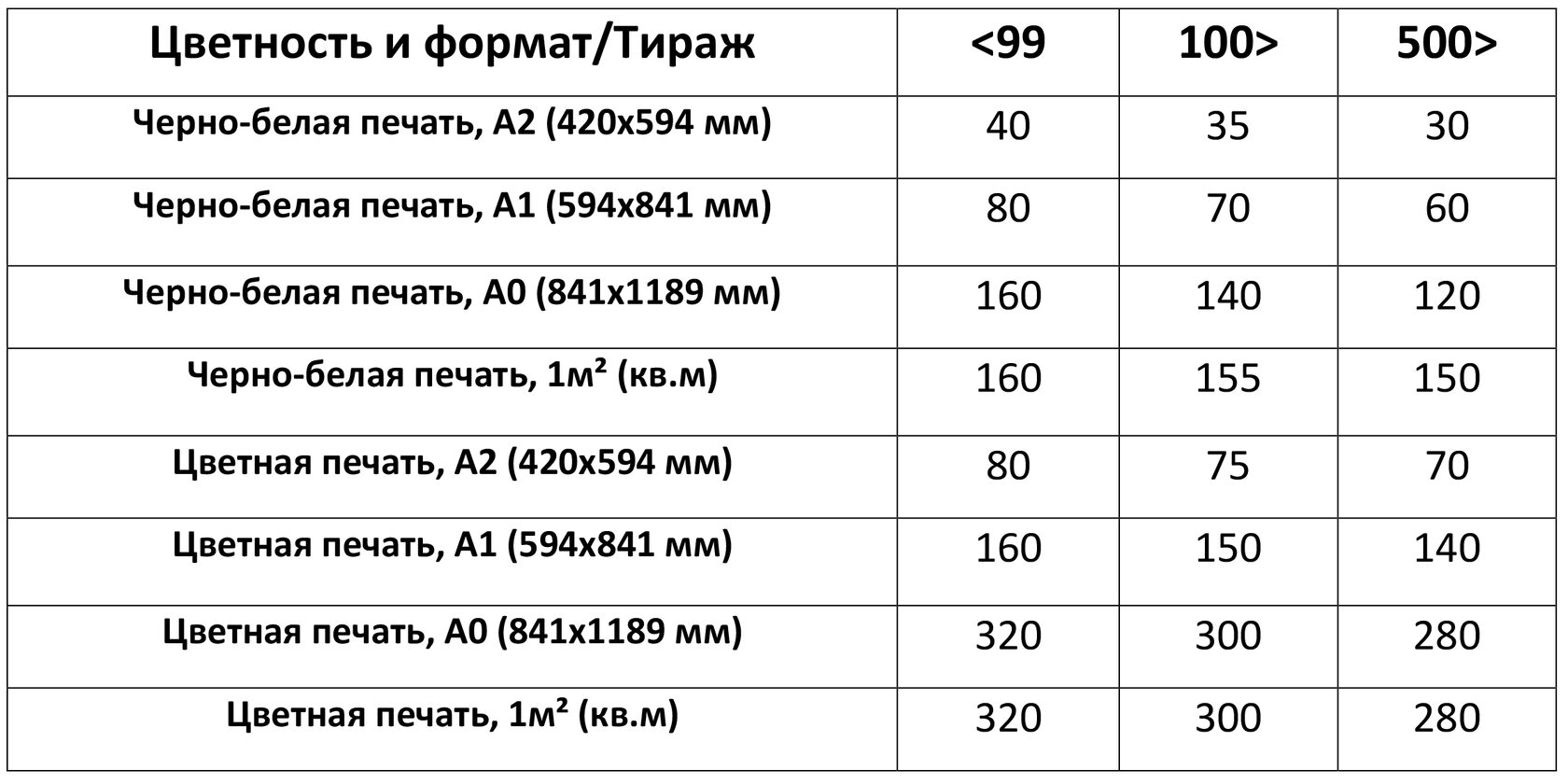 | Цветность и формат/Тираж | <99 | 100> | 500> |
|---|---|---|---|
| Черно-белая печать, А2 (420х594 мм) | 40 | 35 | 30 |
| Черно-белая печать, А1 (594х841 мм) | 80 | 70 | 60 |
| Черно-белая печать, А0 (841х1189 мм) | 160 | 140 | 120 |
| Черно-белая печать, 1м² (кв.м) | 160 | 155 | 150 |
| Цветная печать, А2 (420х594 мм) | 80 | 75 | 70 |
| Цветная печать, А1 (594х841 мм) | 160 | 150 | 140 |
| Цветная печать, А0 (841х1189 мм) | 320 | 300 | 280 |
| Цветная печать, 1м² (кв.м) | 320 | 300 | 280 |